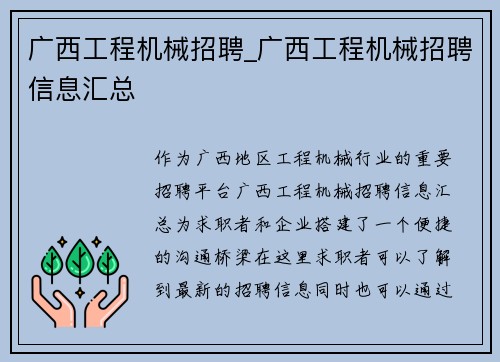 广西工程机械招聘_广西工程机械招聘信息汇总

作为广西地区工程机械行业的重要招聘平台广西工程机械招聘信息汇总为求职者和企业搭建了一个便捷的沟通桥梁在这里求职者可以了解到最新的招聘信息同时也可以通过